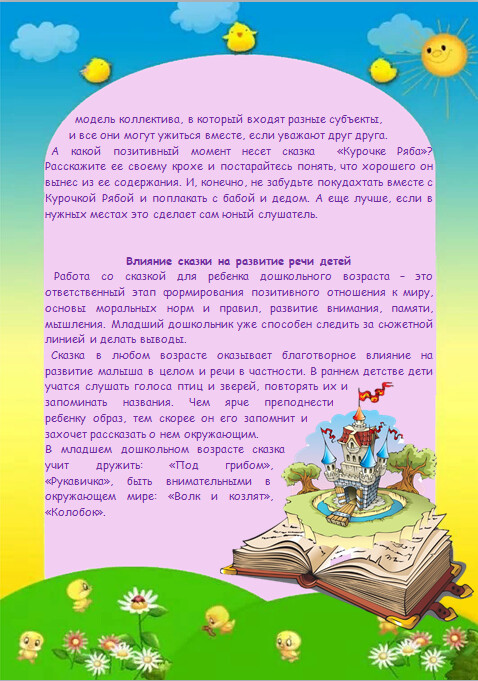 модель коллектива, в который входят разные субъекты, и все они могут ужиться вместе, если уважают друг друга.

А какой позитивный момент несет сказка «Курочке Ряба»? Расскажите ее своему крохе и постарайтесь понять, что хорошего он вынес из ее содержания. И, конечно, не забудьте покудахтать вместе с Курочкой Рябой и поплакать с бабой и дедом. А еще лучше, если в нужных местах это сделает сам юный слушатель.

Влияние сказки на развитие речи детей

Работа со сказкой для ребенка дошкольного возраста – это ответственный этап формирования позитивного отношения к миру, основы моральных норм и правил, развитие внимания, памяти, мышления. Младший дошкольник уже способен следить за сюжетной линией и делать выводы.

Сказка в любом возрасте оказывает благотворное влияние на развитие малыша в целом и речи в частности. В раннем детстве дети учатся слушать голоса птиц и зверей, повторять их и запоминать названия. Чем ярче преподнести ребенку образ, тем скорее он его запомнит и захочет рассказать о нем окружающим.

В младшем дошкольном возрасте сказка учит дружить: «Под грибом», «Рукавичка», быть внимательными в окружающем мире: «Волк и козлят», «Колобок».